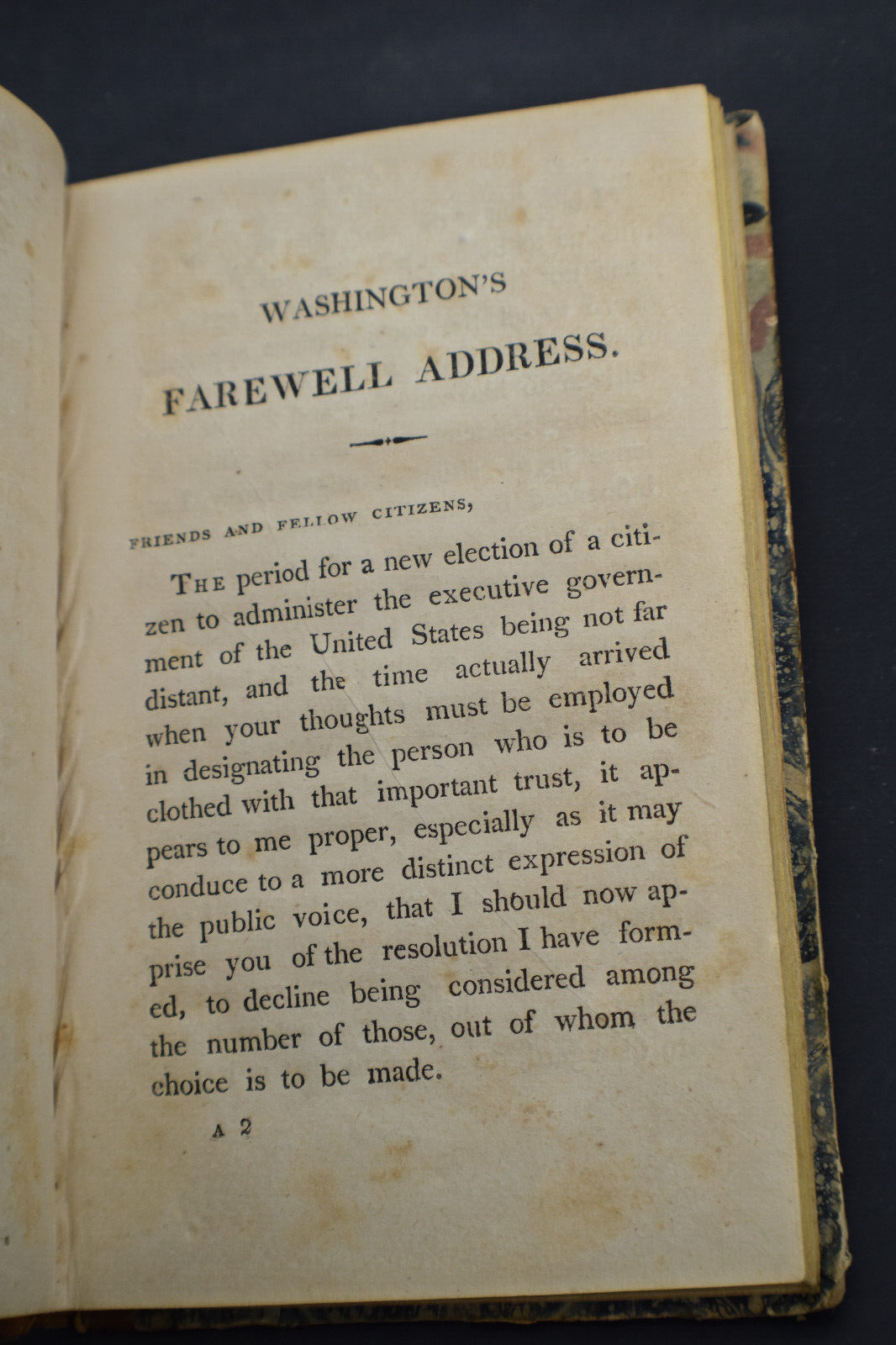 WASHINGTON'S

FAREWELL ADDRESS.

FRIENDS AND FELLOW CITIZENS,

THE period for a new election of a citizen to administer the executive government of the United States being not far distant, and the time actually arrived when your thoughts must be employed in designating the person who is to be clothed with that important trust, it appears to me proper, especially as it may conduce to a more distinct expression of the public voice, that I should now apprise you of the resolution I have formed, to decline being considered among the number of those, out of whom the choice is to be made.

A 2